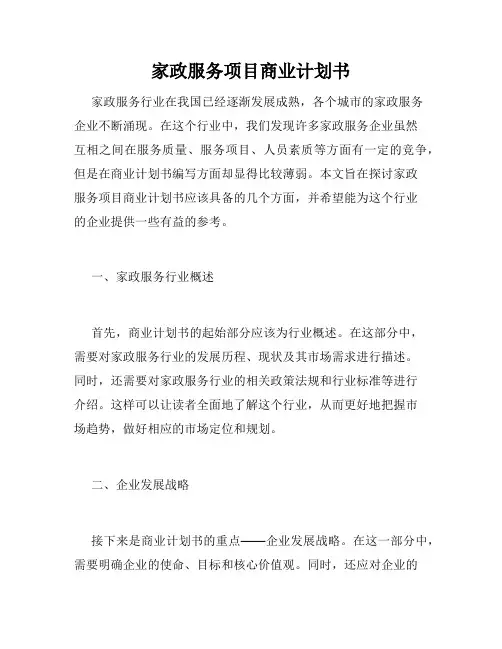 家政服务项目商业计划书

家政服务行业在我国已经逐渐发展成熟，各个城市的家政服务企业不断涌现。在这个行业中，我们发现许多家政服务企业虽然互相之间在服务质量、服务项目、人员素质等方面有一定的竞争，但是在商业计划书编写方面却显得比较薄弱。本文旨在探讨家政服务项目商业计划书应该具备的几个方面，并希望能为这个行业的企业提供一些有益的参考。

一、家政服务行业概述

首先，商业计划书的起始部分应该为行业概述。在这部分中，需要对家政服务行业的发展历程、现状及其市场需求进行描述。同时，还需要对家政服务行业的相关政策法规和行业标准等进行介绍。这样可以让读者全面地了解这个行业，从而更好地把握市场趋势，做好相应的市场定位和规划。

二、企业发展战略

接下来是商业计划书的重点——企业发展战略。在这一部分中，需要明确企业的使命、目标和核心价值观。同时，还应对企业的